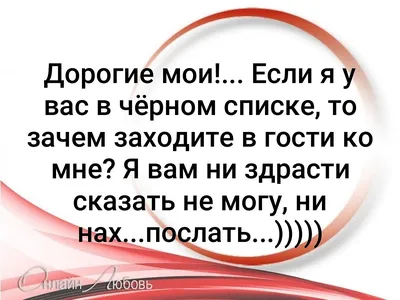 Дорогие мои!... Если я у вас в чёрном списке, то зачем заходите в гости ко мне? Я вам ни здрасти сказать не могу, ни нах...послать...)))))

Онлайн Любовь